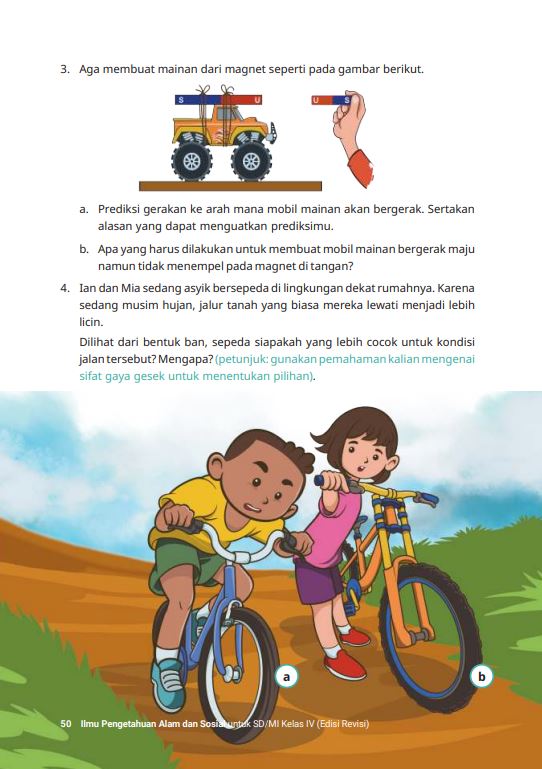 3. Aga membuat mainan dari magnet seperti pada gambar berikut.

S U U S

a. Prediksi gerakan ke arah mana mobil mainan akan bergerak. Sertakan alasan yang dapat menguatkan prediksimu.

b. Apa yang harus dilakukan untuk membuat mobil mainan bergerak maju namun tidak menempel pada magnet di tangan?

4. Ian dan Mia sedang asyik bersepeda di lingkungan dekat rumahnya. Karena sedang musim hujan, jalur tanah yang biasa mereka lewati menjadi lebih licin.

Dilihat dari bentuk ban, sepeda siapakah yang lebih cocok untuk kondisi jalan tersebut? Mengapa? (petunjuk: gunakan pemahaman kalian mengenai sifat gaya gesek untuk menentukan pilihan).

a

b

50 Ilmu Pengetahuan Alam dan Sosial untuk SD/MI Kelas IV (Edisi Revisi)